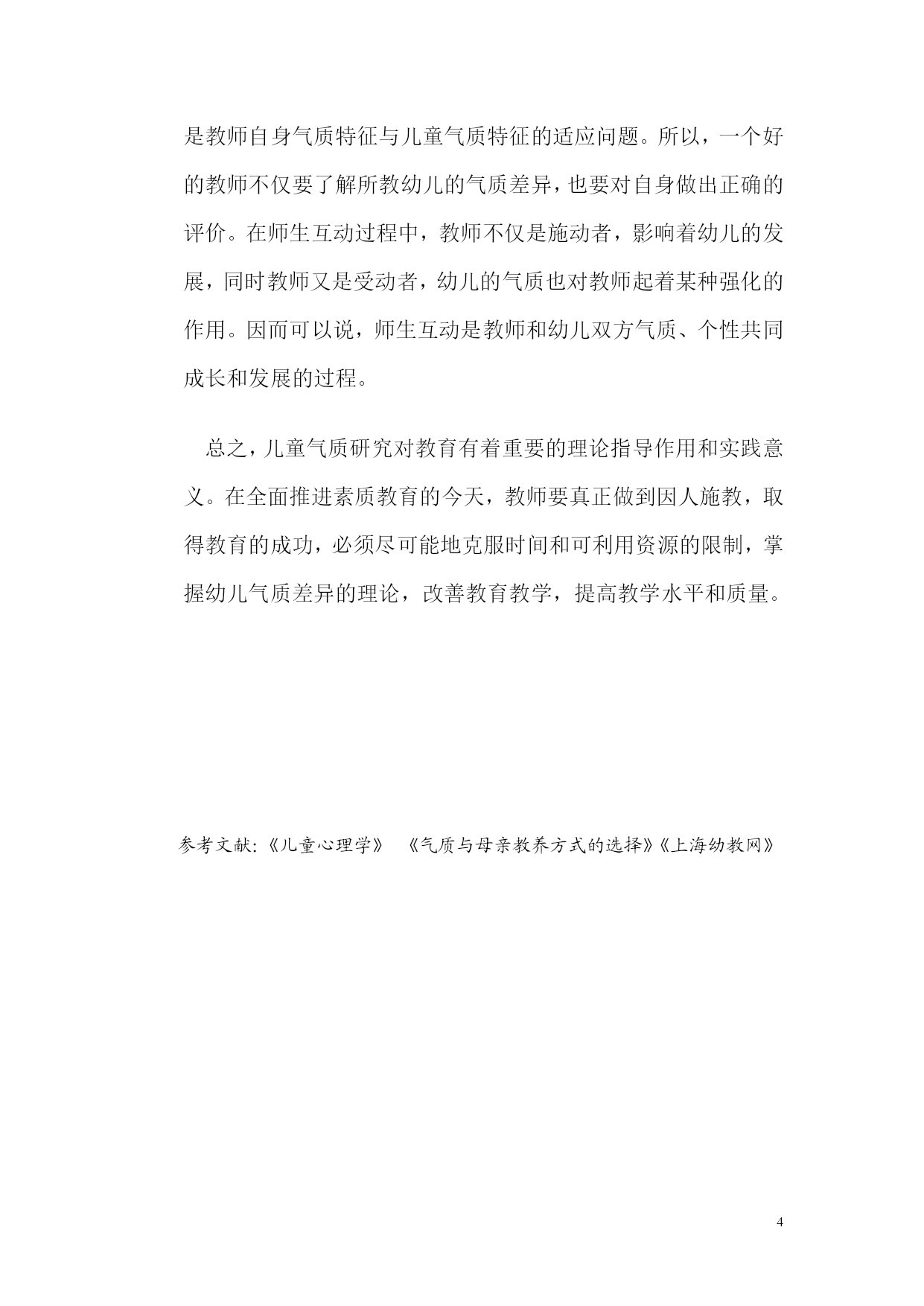 是教师自身气质特征与儿童气质特征的适应问题。所以，一个好的教师不仅要了解所教幼儿的气质差异，也要对自身做出正确的评价。在师生互动过程中，教师不仅是施动者，影响着幼儿的发展，同时教师又是受动者，幼儿的气质也对教师起着某种强化的作用。因而可以说，师生互动是教师和幼儿双方气质、个性共同成长和发展的过程。

总之，儿童气质研究对教育有着重要的理论指导作用和实践意义。在全面推进素质教育的今天，教师要真正做到因人施教，取得教育的成功，必须尽可能地克服时间和可利用资源的限制，掌握幼儿气质差异的理论，改善教育教学，提高教学水平和质量。

参考文献:《儿童心理学》 《气质与母亲教养方式的选择》《上海幼教网》

4